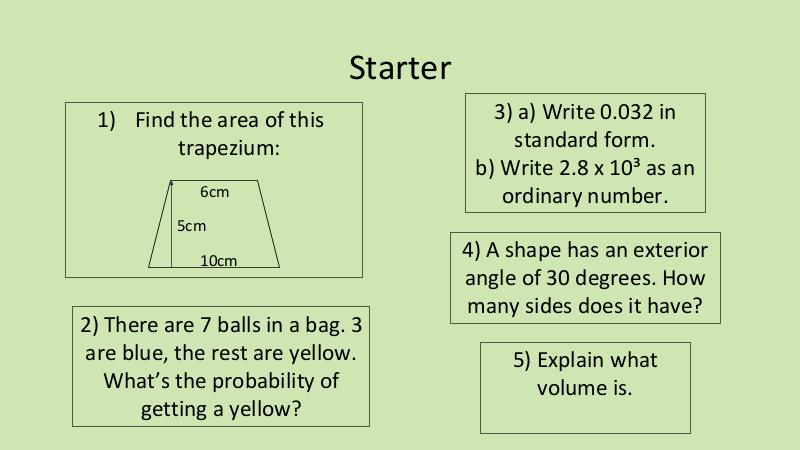 Starter

1) Find the area of this trapezium:

6cm

5cm

10cm

2) There are 7 balls in a bag. 3 are blue, the rest are yellow. What's the probability of getting a yellow?

3) a) Write 0.032 in standard form.
b) Write $2.8 \times 10^3$ as an ordinary number.

4) A shape has an exterior angle of 30 degrees. How many sides does it have?

5) Explain what volume is.